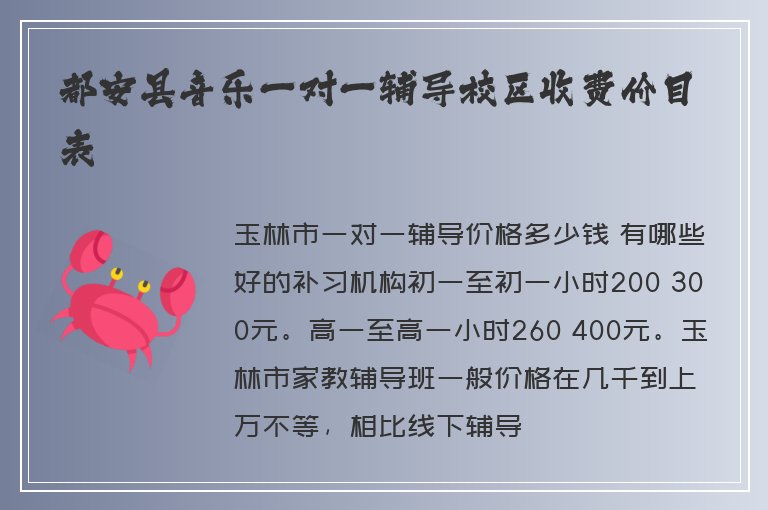 都安县音乐一对一辅导校区收费价目表

玉林市一对一辅导价格多少钱 有哪些好的补习机构初一至初一小时200 300元。高一至高一小时260 400元。玉林市家教辅导班一般价格在几千到上万不等，相比线下辅导